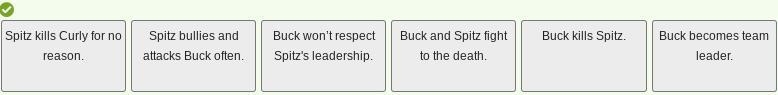 Spitz kills Curly for no reason.

Spitz bullies and attacks Buck often.

Buck won't respect Spitz's leadership.

Buck and Spitz fight to the death.

Buck kills Spitz.

Buck becomes team leader.